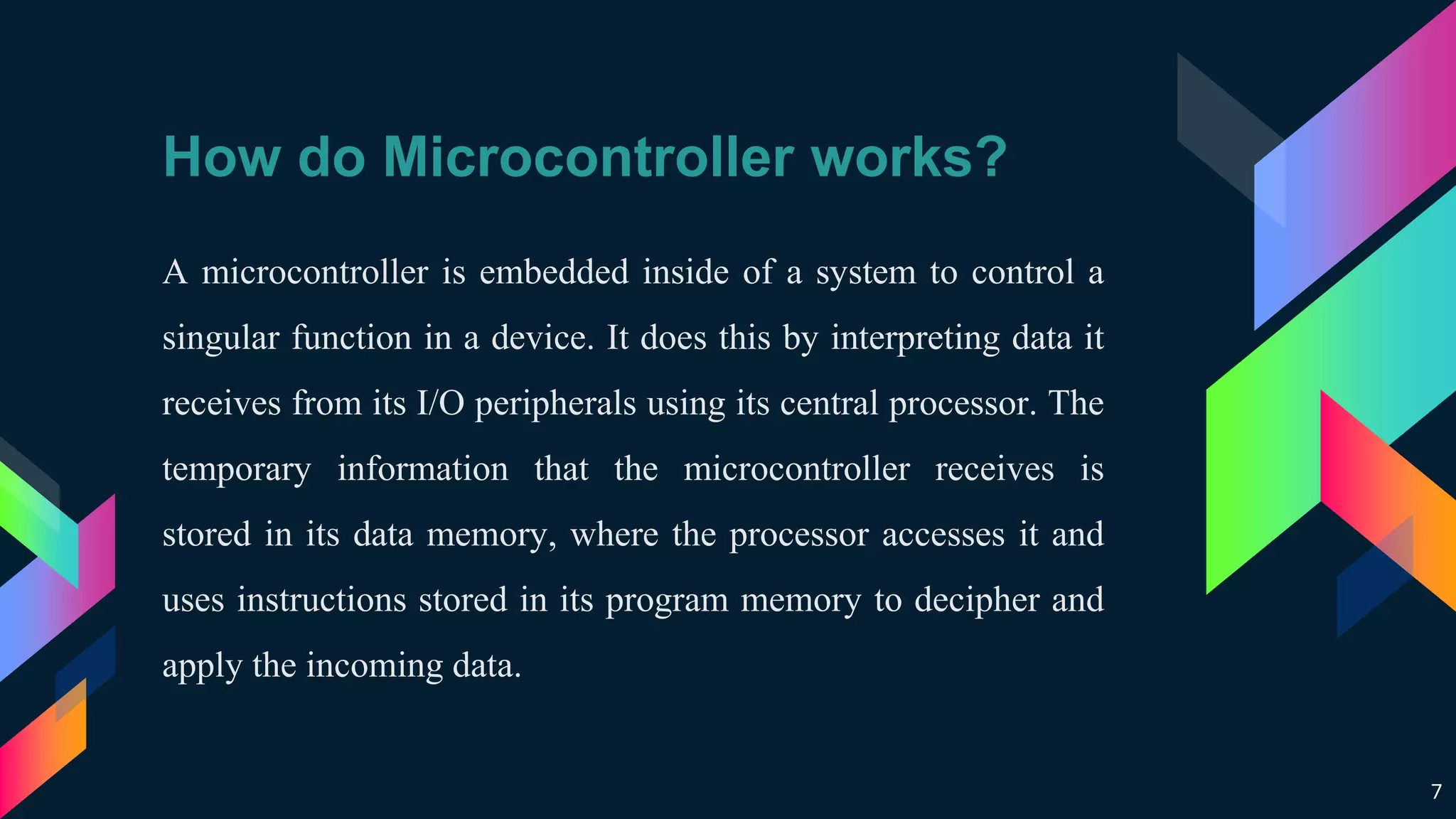 How do Microcontroller works?

A microcontroller is embedded inside of a system to control a singular function in a device. It does this by interpreting data it receives from its I/O peripherals using its central processor. The temporary information that the microcontroller receives is stored in its data memory, where the processor accesses it and uses instructions stored in its program memory to decipher and apply the incoming data.

7